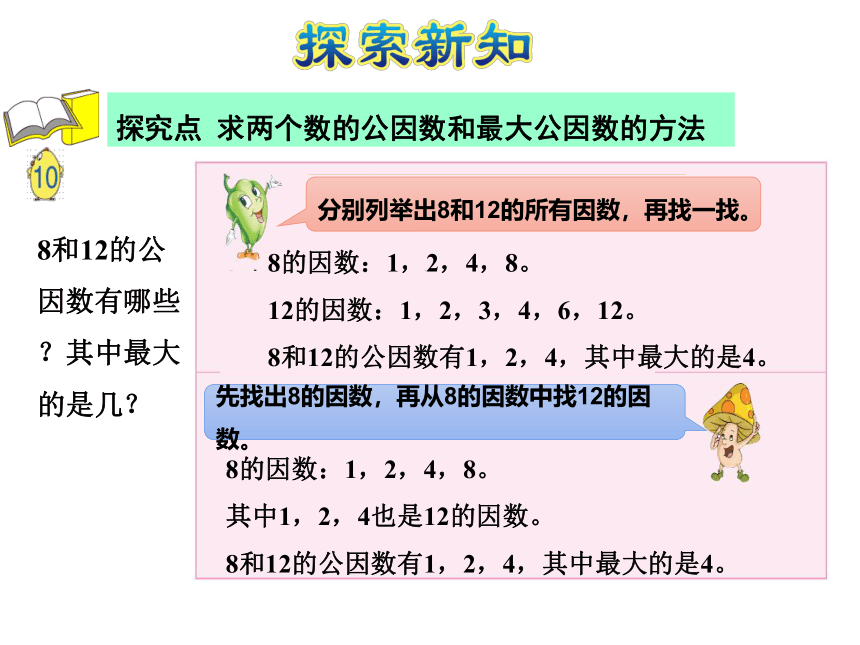 探索新知

探究点 求两个数的公因数和最大公因数的方法

10

8和12的公因数有哪些？其中最大的是几？

分别列举出8和12的所有因数，再找一找。

8的因数：1，2，4，8。

12的因数：1，2，3，4，6，12。

8和12的公因数有1，2，4，其中最大的是4。

先找出8的因数，再从8的因数中找12的因数。

8的因数：1，2，4，8。

其中1，2，4也是12的因数。

8和12的公因数有1，2，4，其中最大的是4。